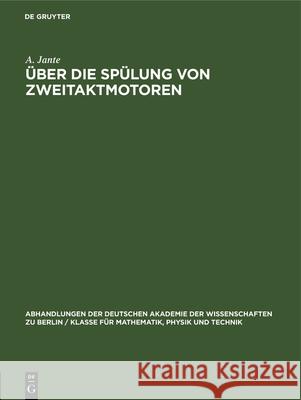 DE GRUYTER

A. Jante

ÜBER DIE SPÜLUNG VON ZWEITAKTMOTOREN

ABHANDLUNGEN DER DEUTSCHEN AKADEMIE DER WISSENSCHAFTEN ZU BERLIN / KLASSE FÜR MATHEMATIK, PHYSIK UND TECHNIK

DE G

Kraina Książek